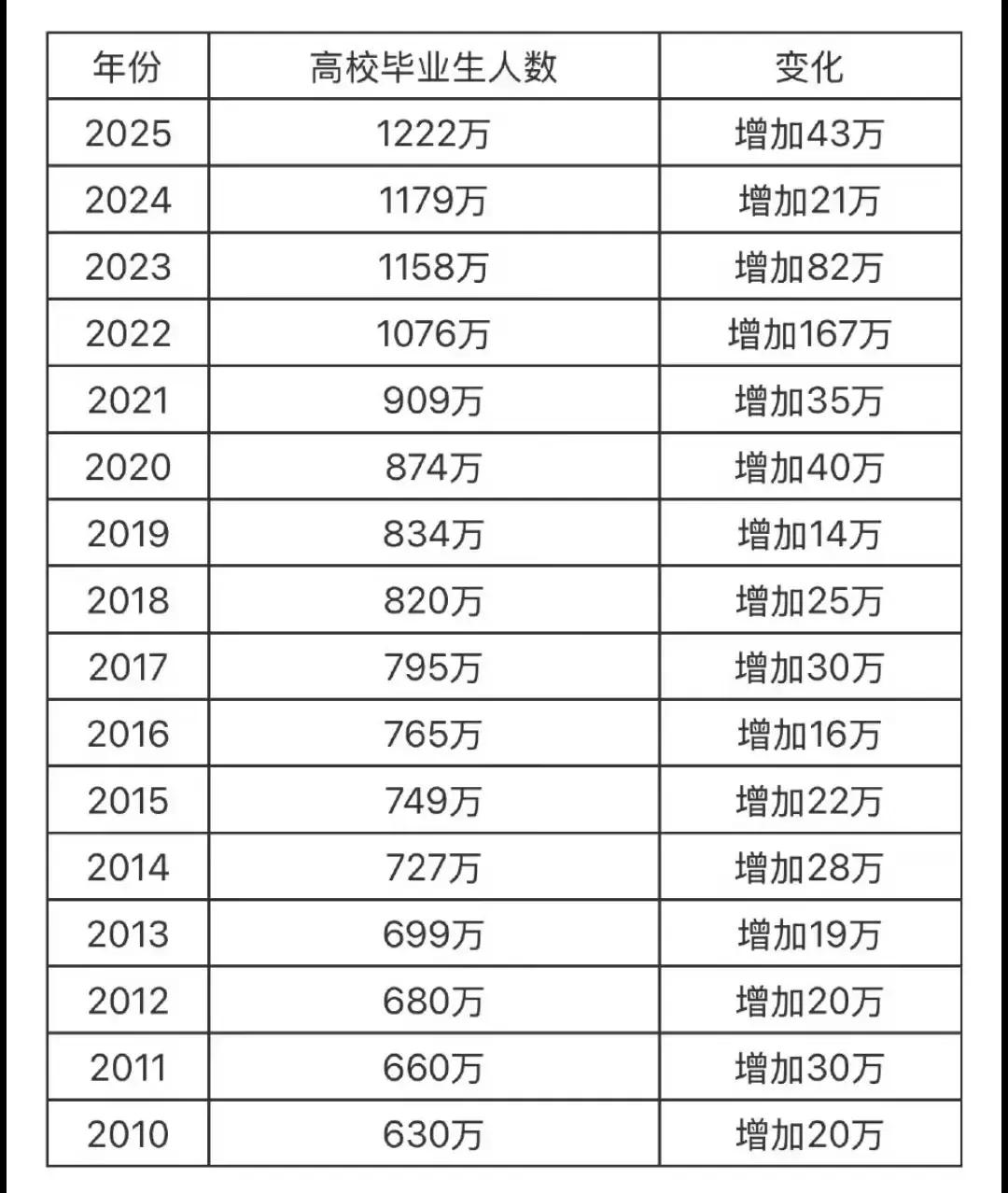 | 年份 | 高校毕业生人数 | 变化 |
|---|---|---|
| 2025 | 1222万 | 增加43万 |
| 2024 | 1179万 | 增加21万 |
| 2023 | 1158万 | 增加82万 |
| 2022 | 1076万 | 增加167万 |
| 2021 | 909万 | 增加35万 |
| 2020 | 874万 | 增加40万 |
| 2019 | 834万 | 增加14万 |
| 2018 | 820万 | 增加25万 |
| 2017 | 795万 | 增加30万 |
| 2016 | 765万 | 增加16万 |
| 2015 | 749万 | 增加22万 |
| 2014 | 727万 | 增加28万 |
| 2013 | 699万 | 增加19万 |
| 2012 | 680万 | 增加20万 |
| 2011 | 660万 | 增加30万 |
| 2010 | 630万 | 增加20万 |